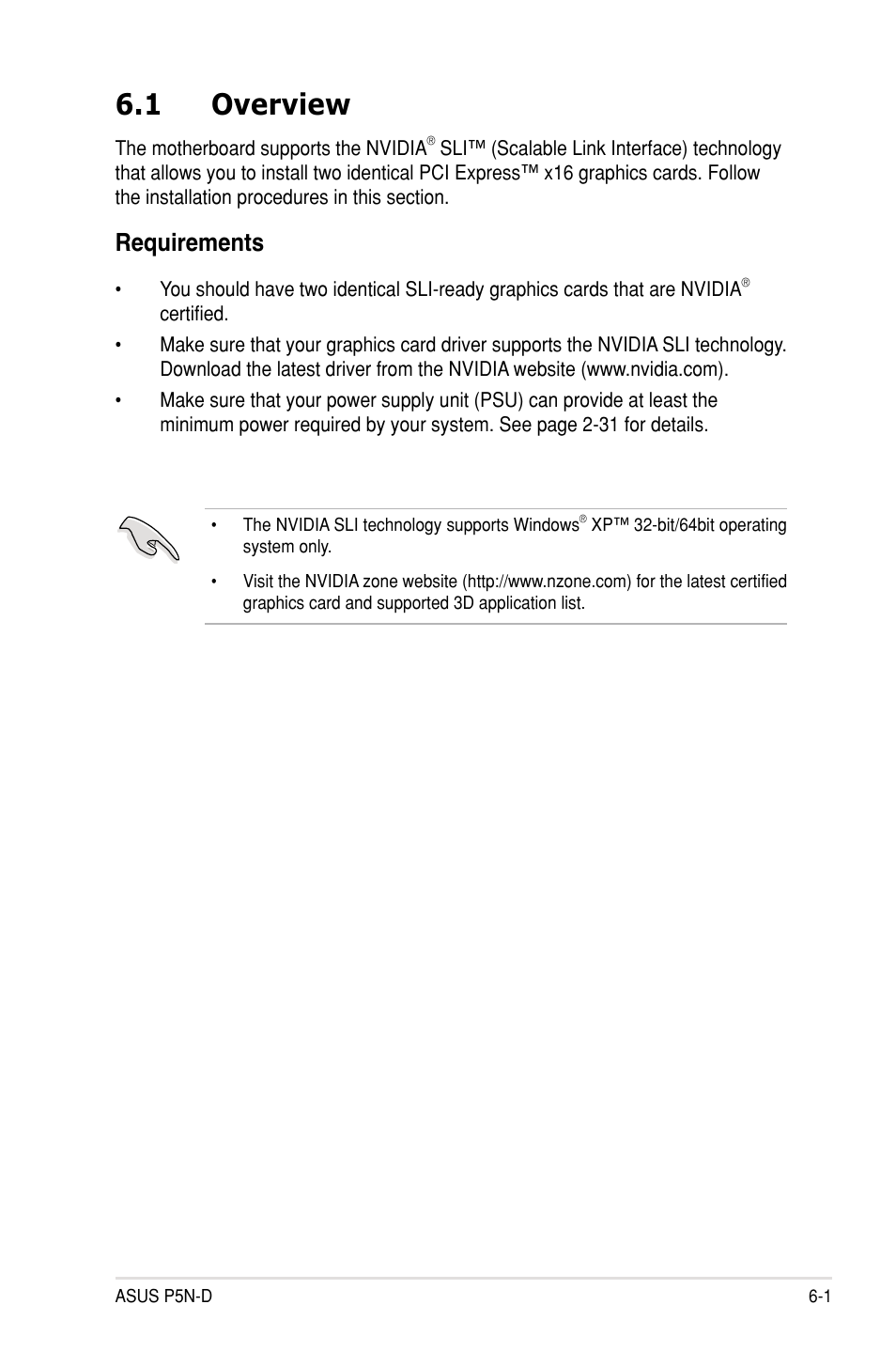 6.1 Overview

The motherboard supports the NVIDIA® SLI™ (Scalable Link Interface) technology that allows you to install two identical PCI Express™ x16 graphics cards. Follow the installation procedures in this section.

Requirements

• You should have two identical SLI-ready graphics cards that are NVIDIA® certified.

• Make sure that your graphics card driver supports the NVIDIA SLI technology. Download the latest driver from the NVIDIA website (www.nvidia.com).

• Make sure that your power supply unit (PSU) can provide at least the minimum power required by your system. See page 2-31 for details.

• The NVIDIA SLI technology supports Windows® XP™ 32-bit/64bit operating system only.

• Visit the NVIDIA zone website (http://www.nzone.com) for the latest certified graphics card and supported 3D application list.

ASUS P5N-D

6-1